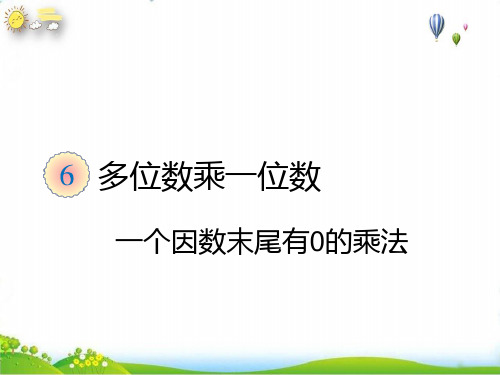 6 多位数乘一位数

一个因数末尾有0的乘法